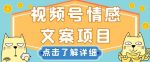 视频号情感
文案项目
点击了解详细